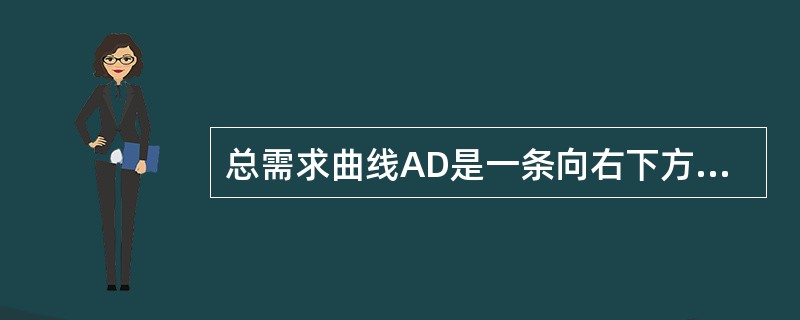 总需求曲线AD是一条向右下方...